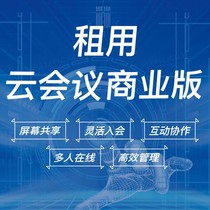 租用
云会议商业版

屏幕共享
灵活入会
互动协作
多人在线
高效管理